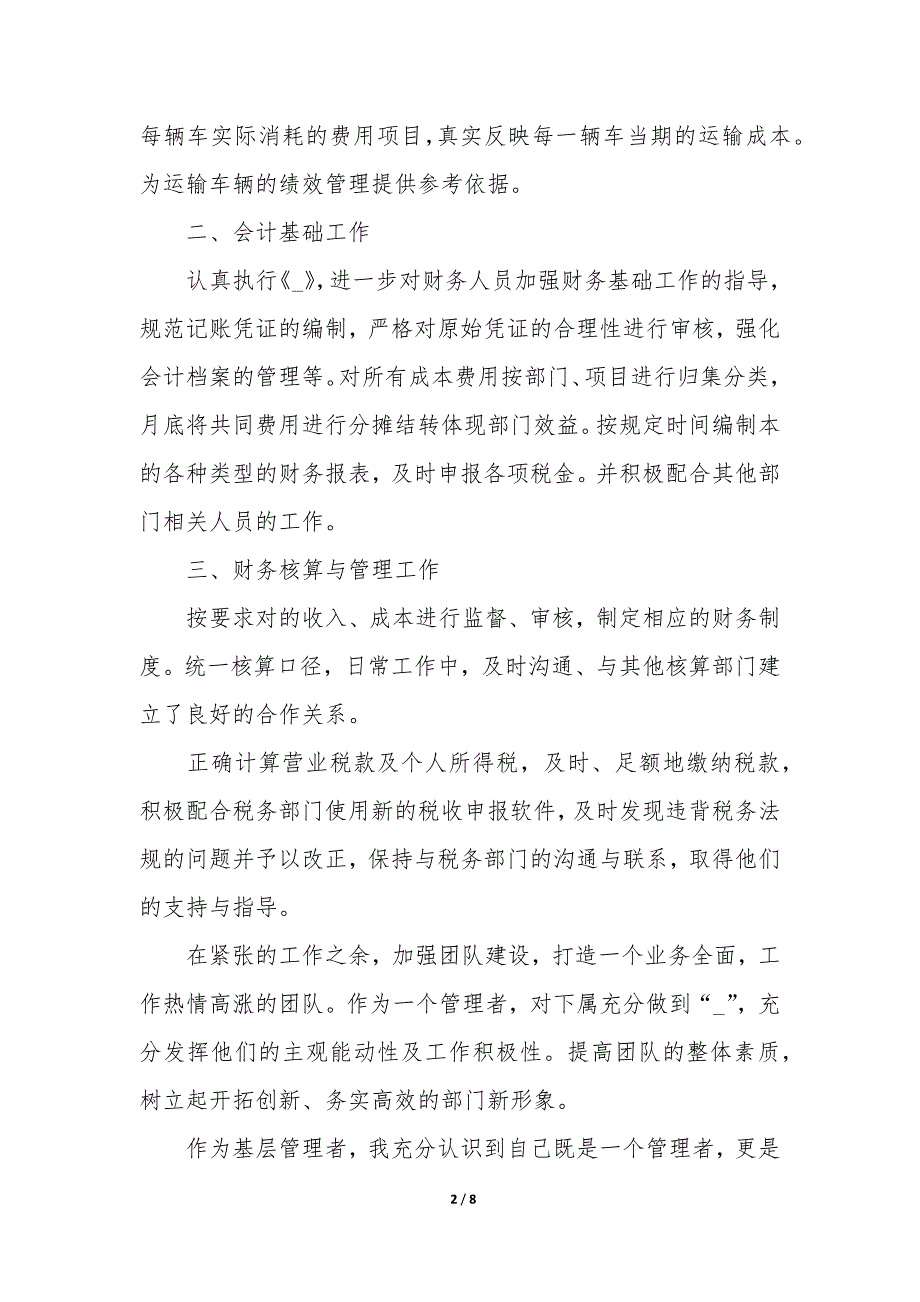 每辆车实际消耗的费用项目，真实反映每一辆车当期的运输成本。为运输车辆的绩效管理提供参考依据。

二、会计基础工作

认真执行《_》，进一步对财务人员加强财务基础工作的指导，规范记账凭证的编制，严格对原始凭证的合理性进行审核，强化会计档案的管理等。对所有成本费用按部门、项目进行归集分类，月底将共同费用进行分摊结转体现部门效益。按规定时间编制本的各种类型的财务报表，及时申报各项税金。并积极配合其他部门相关人员的工作。

三、财务核算与管理工作

按要求对的收入、成本进行监督、审核，制定相应的财务制度。统一核算口径，日常工作中，及时沟通、与其他核算部门建立了良好的合作关系。

正确计算营业税款及个人所得税，及时、足额地缴纳税款，积极配合税务部门使用新的税收申报软件，及时发现违背税务法规的问题并予以改正，保持与税务部门的沟通与联系，取得他们的支持与指导。

在紧张的工作之余，加强团队建设，打造一个业务全面，工作热情高涨的团队。作为一个管理者，对下属充分做到“_”，充分发挥他们的主观能动性及工作积极性。提高团队的整体素质，树立起开拓创新、务实高效的部门新形象。

作为基层管理者，我充分认识到自己既是一个管理者，更是

2 / 8